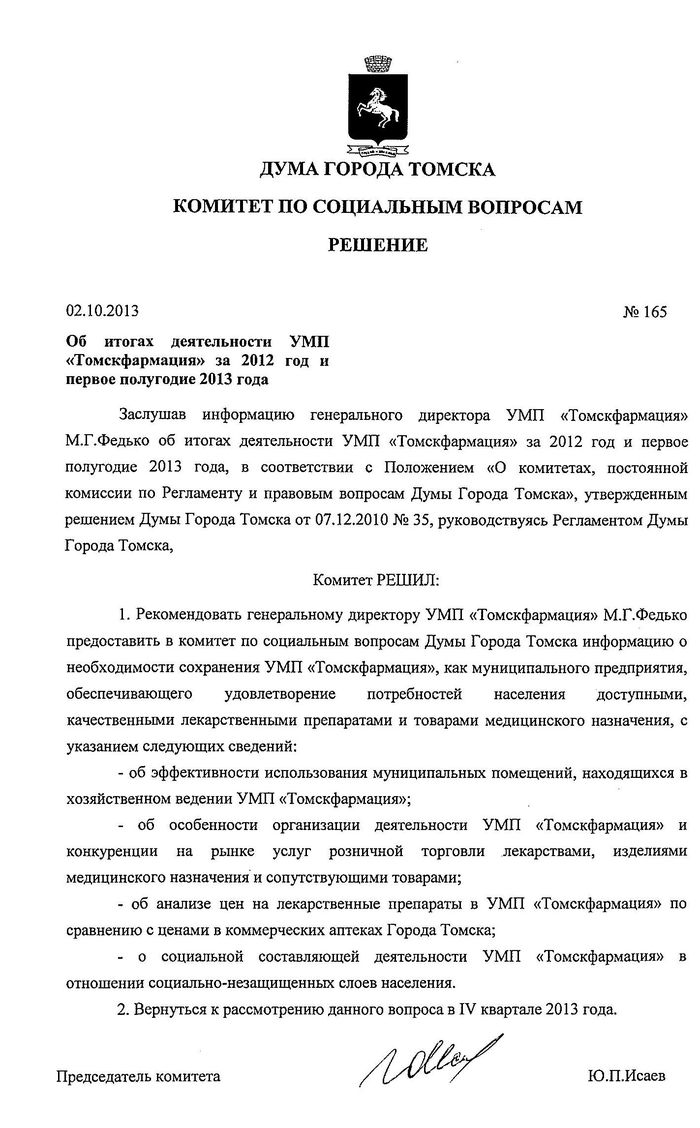 ДУМА ГОРОДА ТОМСКА

КОМИТЕТ ПО СОЦИАЛЬНЫМ ВОПРОСАМ

РЕШЕНИЕ

02.10.2013

№ 165

Об итогах деятельности УМП «Томскфармация» за 2012 год и первое полугодие 2013 года

Заслушав информацию генерального директора УМП «Томскфармация» М.Г.Федько об итогах деятельности УМП «Томскфармация» за 2012 год и первое полугодие 2013 года, в соответствии с Положением «О комитетах, постоянной комиссии по Регламенту и правовым вопросам Думы Города Томска», утвержденным решением Думы Города Томска от 07.12.2010 № 35, руководствуясь Регламентом Думы Города Томска,

Комитет РЕШИЛ:

1. Рекомендовать генеральному директору УМП «Томскфармация» М.Г.Федько предоставить в комитет по социальным вопросам Думы Города Томска информацию о необходимости сохранения УМП «Томскфармация», как муниципального предприятия, обеспечивающего удовлетворение потребностей населения доступными, качественными лекарственными препаратами и товарами медицинского назначения, с указанием следующих сведений:

- об эффективности использования муниципальных помещений, находящихся в хозяйственном ведении УМП «Томскфармация»;

- об особенности организации деятельности УМП «Томскфармация» и конкуренции на рынке услуг розничной торговли лекарствами, изделиями медицинского назначения и сопутствующими товарами;

- об анализе цен на лекарственные препараты в УМП «Томскфармация» по сравнению с ценами в коммерческих аптеках Города Томска;

- о социальной составляющей деятельности УМП «Томскфармация» в отношении социально-незащищенных слоев населения.

2. Вернуться к рассмотрению данного вопроса в IV квартале 2013 года.

Председатель комитета

Ю.П.Исаев